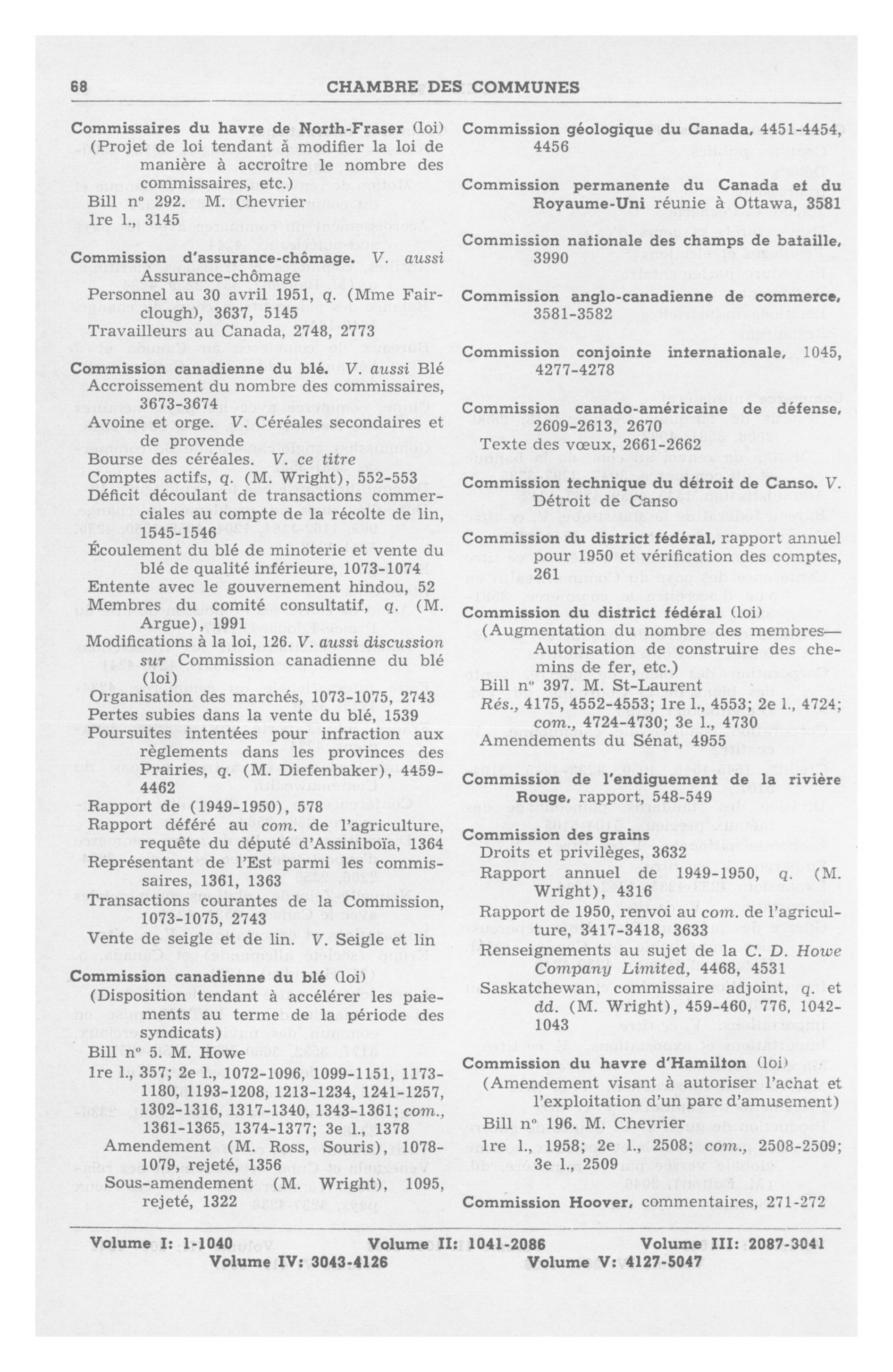 68 CHAMBRE DES COMMUNES

Commissaires du havre de North-Fraser (loi)
(Projet de loi tendant à modifier la loi de manière à accroître le nombre des commissaires, etc.)
Bill nº 292. M. Chevrier
1re l., 3145

Commission d'assurance-chômage. V. aussi Assurance-chômage
Personnel au 30 avril 1951, q. (Mme Fairclough), 3637, 5145
Travailleurs au Canada, 2748, 2773

Commission canadienne du blé. V. aussi Blé
Accroissement du nombre des commissaires, 3673-3674
Avoine et orge. V. Céréales secondaires et de provende
Bourse des céréales. V. ce titre
Comptes actifs, q. (M. Wright), 552-553
Déficit découlant de transactions commerciales au compte de la récolte de lin, 1545-1546
Écoulement du blé de minoterie et vente du blé de qualité inférieure, 1073-1074
Entente avec le gouvernement hindou, 52
Membres du comité consultatif, q. (M. Argue), 1991
Modifications à la loi, 126. V. aussi discussion sur Commission canadienne du blé (loi)
Organisation des marchés, 1073-1075, 2743
Pertes subies dans la vente du blé, 1539
Poursuites intentées pour infraction aux règlements dans les provinces des Prairies, q. (M. Diefenbaker), 4459-4462
Rapport de (1949-1950), 578
Rapport déféré au com. de l'agriculture, requête du député d'Assiniboïa, 1364
Représentant de l'Est parmi les commissaires, 1361, 1363
Transactions courantes de la Commission, 1073-1075, 2743
Vente de seigle et de lin. V. Seigle et lin

Commission canadienne du blé (loi)
(Disposition tendant à accélérer les paiements au terme de la période des syndicats)
Bill nº 5. M. Howe
1re l., 357; 2e l., 1072-1096, 1099-1151, 1173-1180, 1193-1208, 1213-1234, 1241-1257, 1302-1316, 1317-1340, 1343-1361; com., 1361-1365, 1374-1377; 3e l., 1378
Amendement (M. Ross, Souris), 1078-1079, rejeté, 1356
Sous-amendement (M. Wright), 1095, rejeté, 1322

Commission géologique du Canada, 4451-4454, 4456

Commission permanente du Canada et du Royaume-Uni réunie à Ottawa, 3581

Commission nationale des champs de bataille, 3990

Commission anglo-canadienne de commerce, 3581-3582

Commission conjointe internationale, 1045, 4277-4278

Commission canado-américaine de défense, 2609-2613, 2670
Texte des vœux, 2661-2662

Commission technique du détroit de Canso. V. Détroit de Canso

Commission du district fédéral, rapport annuel pour 1950 et vérification des comptes, 261

Commission du district fédéral (loi)
(Augmentation du nombre des membres—Autorisation de construire des chemins de fer, etc.)
Bill nº 397. M. St-Laurent
Rés., 4175, 4552-4553; 1re l., 4553; 2e l., 4724; com., 4724-4730; 3e l., 4730
Amendements du Sénat, 4955

Commission de l'endiguement de la rivière Rouge, rapport, 548-549

Commission des grains
Droits et privilèges, 3632
Rapport annuel de 1949-1950, q. (M. Wright), 4316
Rapport de 1950, renvoi au com. de l'agriculture, 3417-3418, 3633
Renseignements au sujet de la C. D. Howe Company Limited, 4468, 4531
Saskatchewan, commissaire adjoint, q. et dd. (M. Wright), 459-460, 776, 1042-1043

Commission du havre d'Hamilton (loi)
(Amendement visant à autoriser l'achat et l'exploitation d'un parc d'amusement)
Bill nº 196. M. Chevrier
1re l., 1958; 2e l., 2508; com., 2508-2509; 3e l., 2509

Commission Hoover, commentaires, 271-272

Volume I: 1-1040 Volume II: 1041-2086 Volume III: 2087-3041
Volume IV: 3043-4126 Volume V: 4127-5047